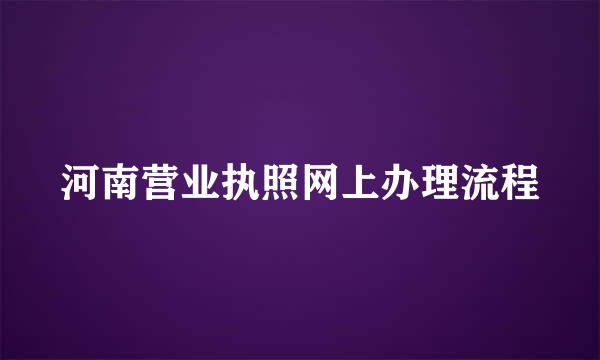 河南营业执照网上办理流程